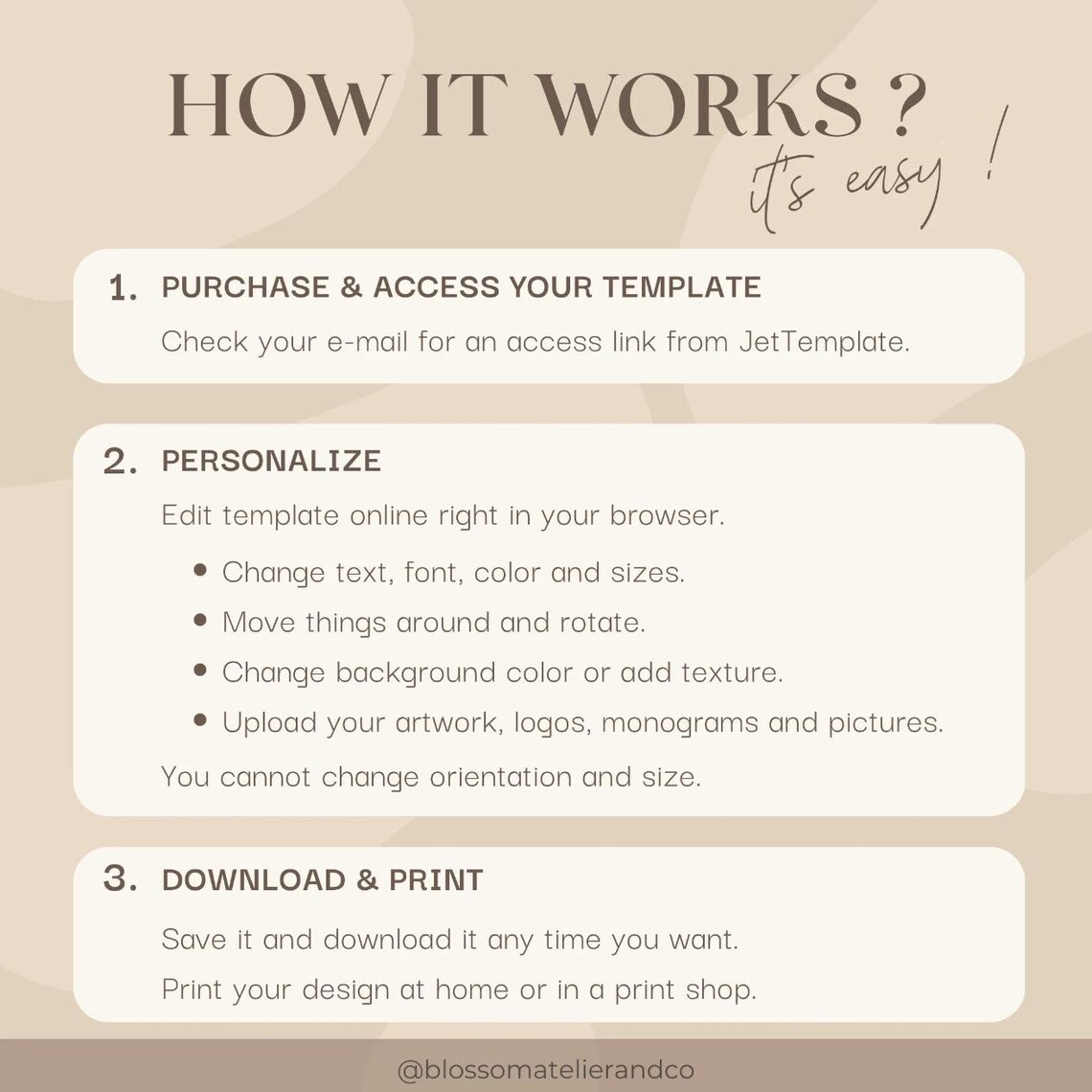 HOW IT WORKS ?

it's easy !

1. PURCHASE & ACCESS YOUR TEMPLATE

Check your e-mail for an access link from JetTemplate.

2. PERSONALIZE

Edit template online right in your browser.

• Change text, font, color and sizes.
• Move things around and rotate.
• Change background color or add texture.
• Upload your artwork, logos, monograms and pictures.

You cannot change orientation and size.

3. DOWNLOAD & PRINT

Save it and download it any time you want.

Print your design at home or in a print shop.

@blossomatelierandco